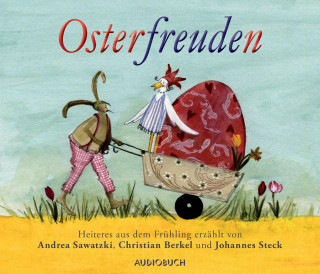 Osterfreuden

Heiteres aus dem Frühling erzählt von
Andrea Sawatzki, Christian Berkel und Johannes Steck

AUDIOBUCH